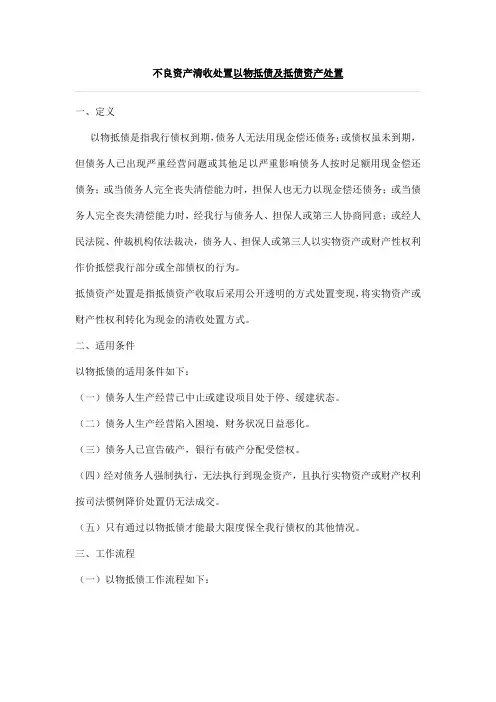 不良资产清收处置以物抵债及抵债资产处置

一、定义

以物抵债是指我行债权到期，债务人无法用现金偿还债务；或债权虽未到期，但债务人已出现严重经营问题或其他足以严重影响债务人按时足额用现金偿还债务；或当债务人完全丧失清偿能力时，担保人也无力以现金偿还债务；或当债务人完全丧失清偿能力时，经我行与债务人、担保人或第三人协商同意；或经人民法院、仲裁机构依法裁决，债务人、担保人或第三人以实物资产或财产性权利作价抵偿我行部分或全部债权的行为。

抵债资产处置是指抵债资产收取后采用公开透明的方式处置变现，将实物资产或财产性权利转化为现金的清收处置方式。

二、适用条件

以物抵债的适用条件如下：

（一）债务人生产经营已中止或建设项目处于停、缓建状态。

（二）债务人生产经营陷入困境，财务状况日益恶化。

（三）债务人已宣告破产，银行有破产分配受偿权。

（四）经对债务人强制执行，无法执行到现金资产，且执行实物资产或财产权利按司法惯例降价处置仍无法成交。

（五）只有通过以物抵债才能最大限度保全我行债权的其他情况。

三、工作流程

（一）以物抵债工作流程如下：